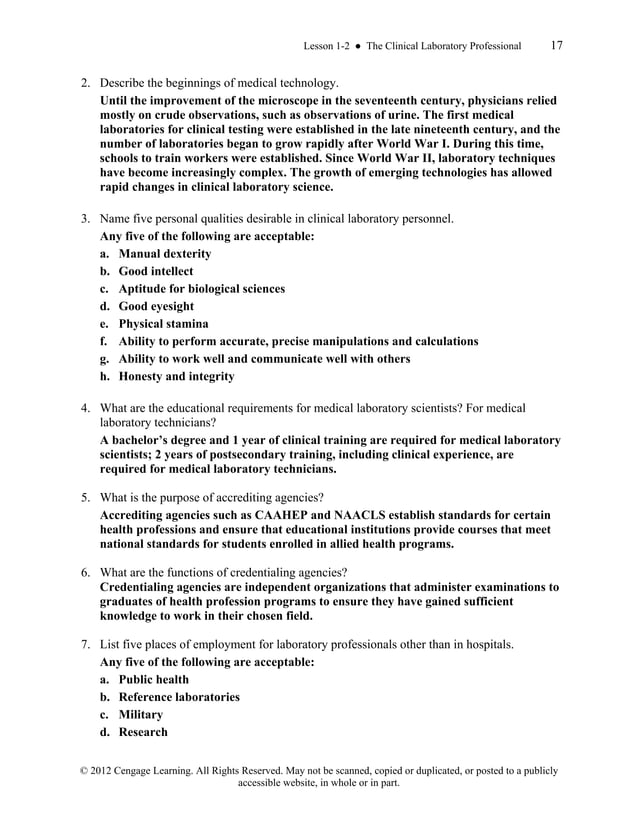 Lesson 1-2 ● The Clinical Laboratory Professional 17

2. Describe the beginnings of medical technology.
Until the improvement of the microscope in the seventeenth century, physicians relied mostly on crude observations, such as observations of urine. The first medical laboratories for clinical testing were established in the late nineteenth century, and the number of laboratories began to grow rapidly after World War I. During this time, schools to train workers were established. Since World War II, laboratory techniques have become increasingly complex. The growth of emerging technologies has allowed rapid changes in clinical laboratory science.

3. Name five personal qualities desirable in clinical laboratory personnel.
Any five of the following are acceptable:
a. Manual dexterity
b. Good intellect
c. Aptitude for biological sciences
d. Good eyesight
e. Physical stamina
f. Ability to perform accurate, precise manipulations and calculations
g. Ability to work well and communicate well with others
h. Honesty and integrity

4. What are the educational requirements for medical laboratory scientists? For medical laboratory technicians?
A bachelor's degree and 1 year of clinical training are required for medical laboratory scientists; 2 years of postsecondary training, including clinical experience, are required for medical laboratory technicians.

5. What is the purpose of accrediting agencies?
Accrediting agencies such as CAAHEP and NAACLS establish standards for certain health professions and ensure that educational institutions provide courses that meet national standards for students enrolled in allied health programs.

6. What are the functions of credentialing agencies?
Credentialing agencies are independent organizations that administer examinations to graduates of health profession programs to ensure they have gained sufficient knowledge to work in their chosen field.

7. List five places of employment for laboratory professionals other than in hospitals.
Any five of the following are acceptable:
a. Public health
b. Reference laboratories
c. Military
d. Research

© 2012 Cengage Learning. All Rights Reserved. May not be scanned, copied or duplicated, or posted to a publicly accessible website, in whole or in part.